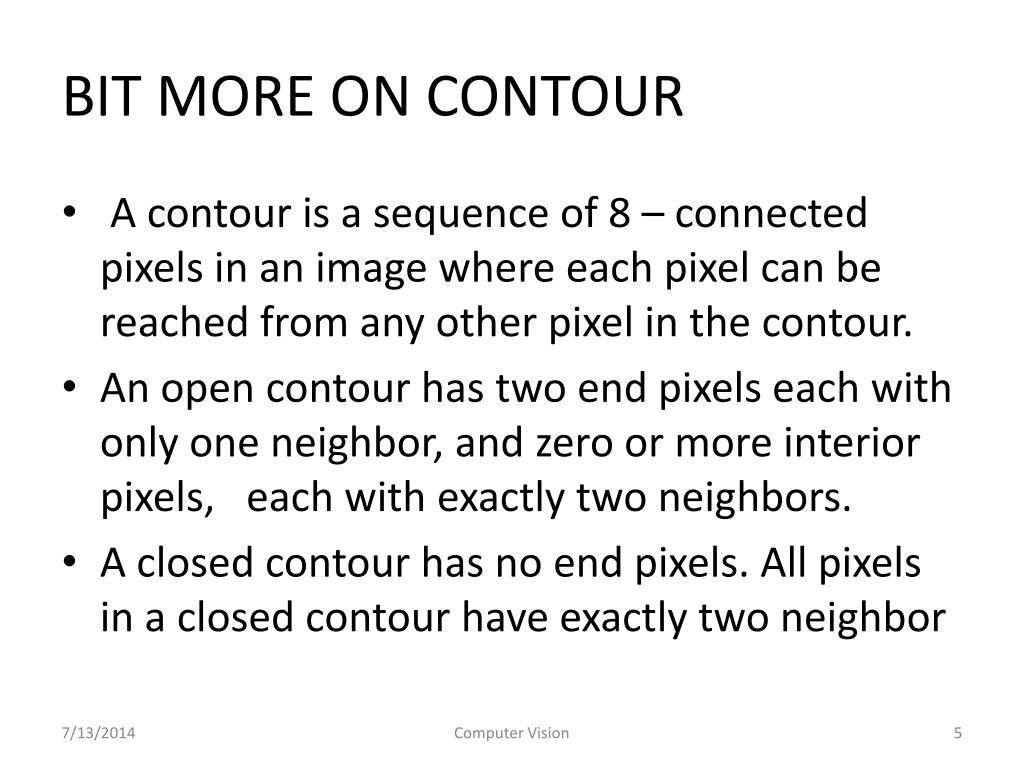 BIT MORE ON CONTOUR

• A contour is a sequence of 8 – connected pixels in an image where each pixel can be reached from any other pixel in the contour.

• An open contour has two end pixels each with only one neighbor, and zero or more interior pixels, each with exactly two neighbors.

• A closed contour has no end pixels. All pixels in a closed contour have exactly two neighbor

7/13/2014

Computer Vision

5